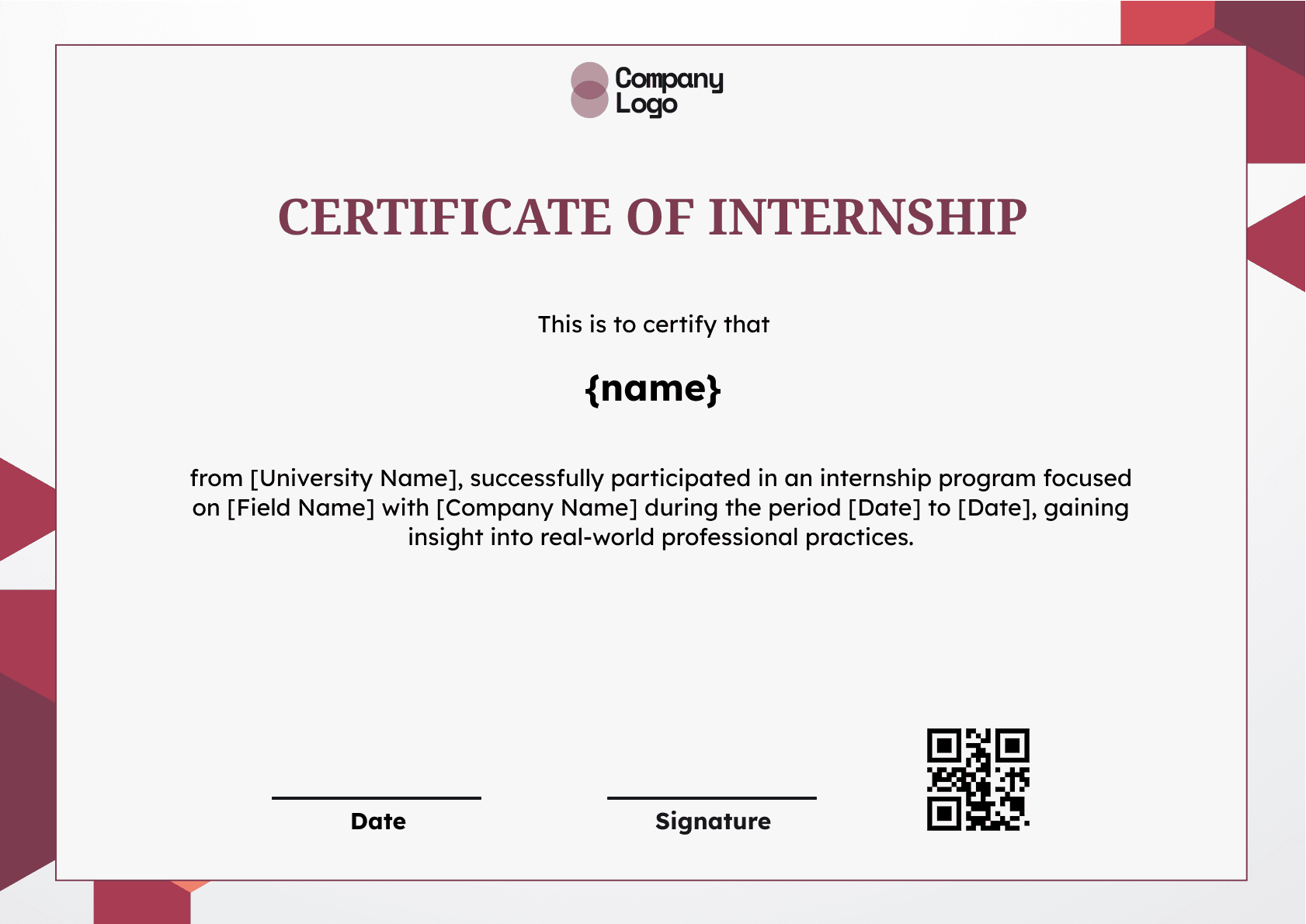 Company Logo

CERTIFICATE OF INTERNSHIP

This is to certify that

{name}

from [University Name], successfully participated in an internship program focused on [Field Name] with [Company Name] during the period [Date] to [Date], gaining insight into real-world professional practices.

Date

Signature